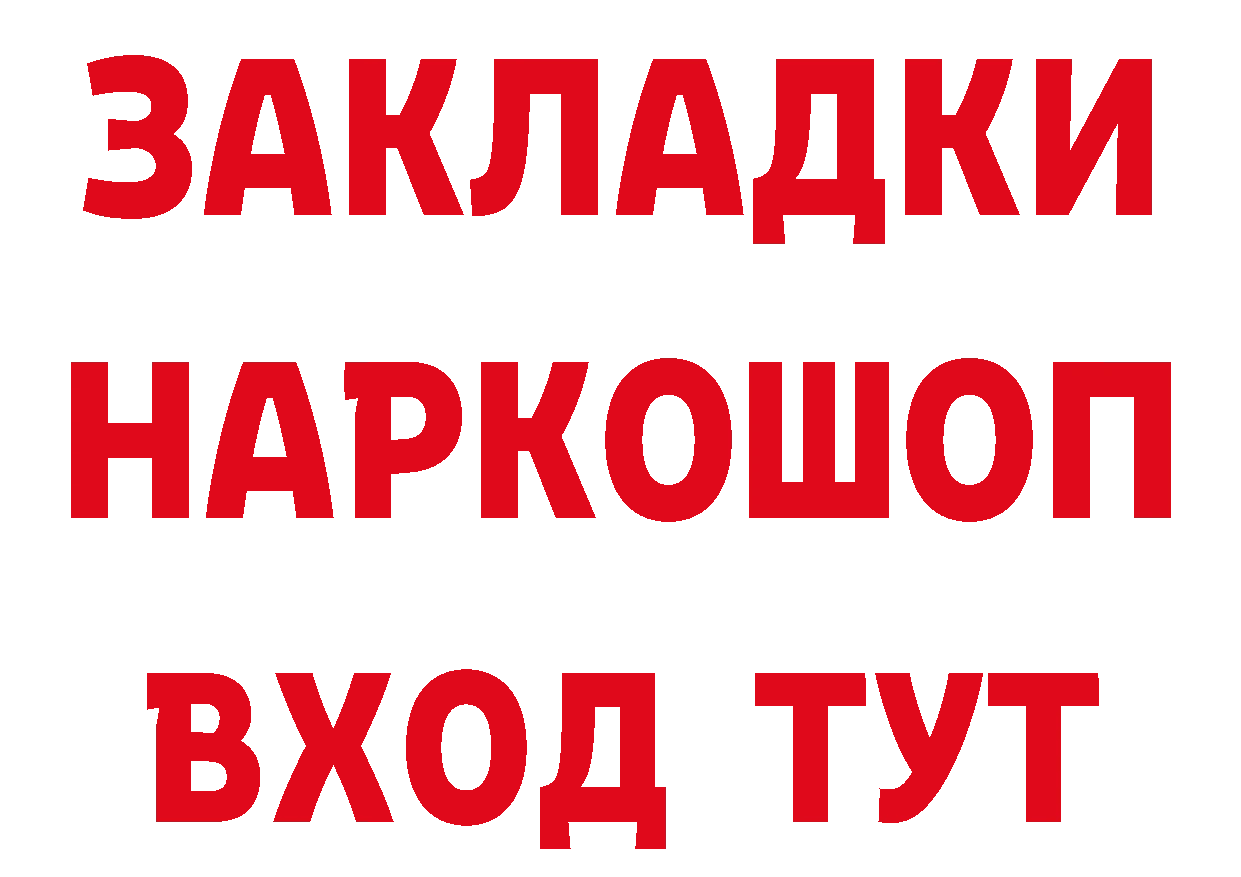 ЗАКЛАДКИ
НАРКОШОП
ВХОД ТУТ